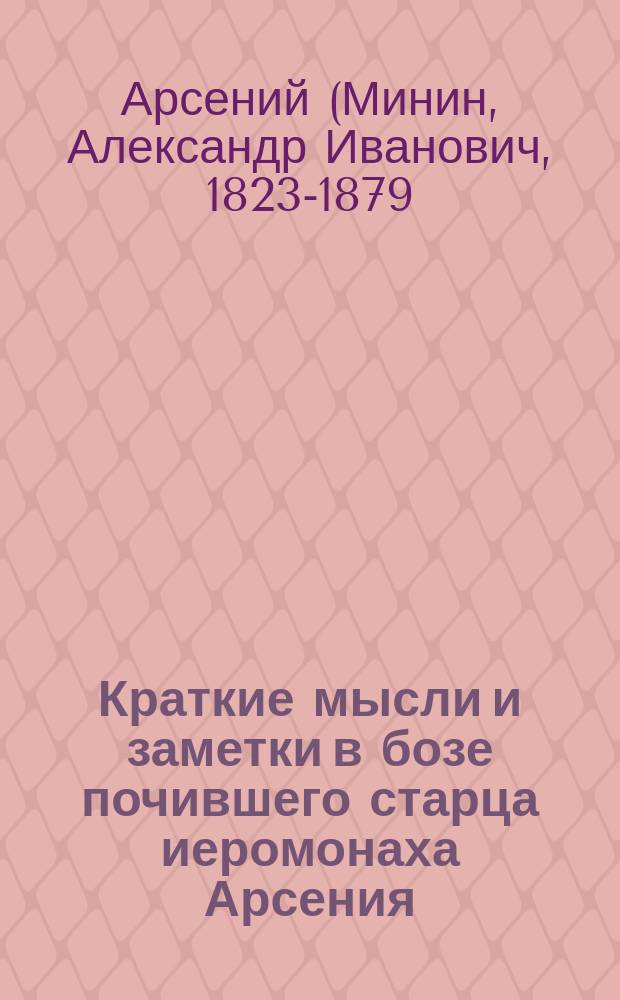 Арсений (Минин, Александр Иванович, 1823-1879

Краткие мысли и заметки в бозе почившего старца иеромонаха Арсения